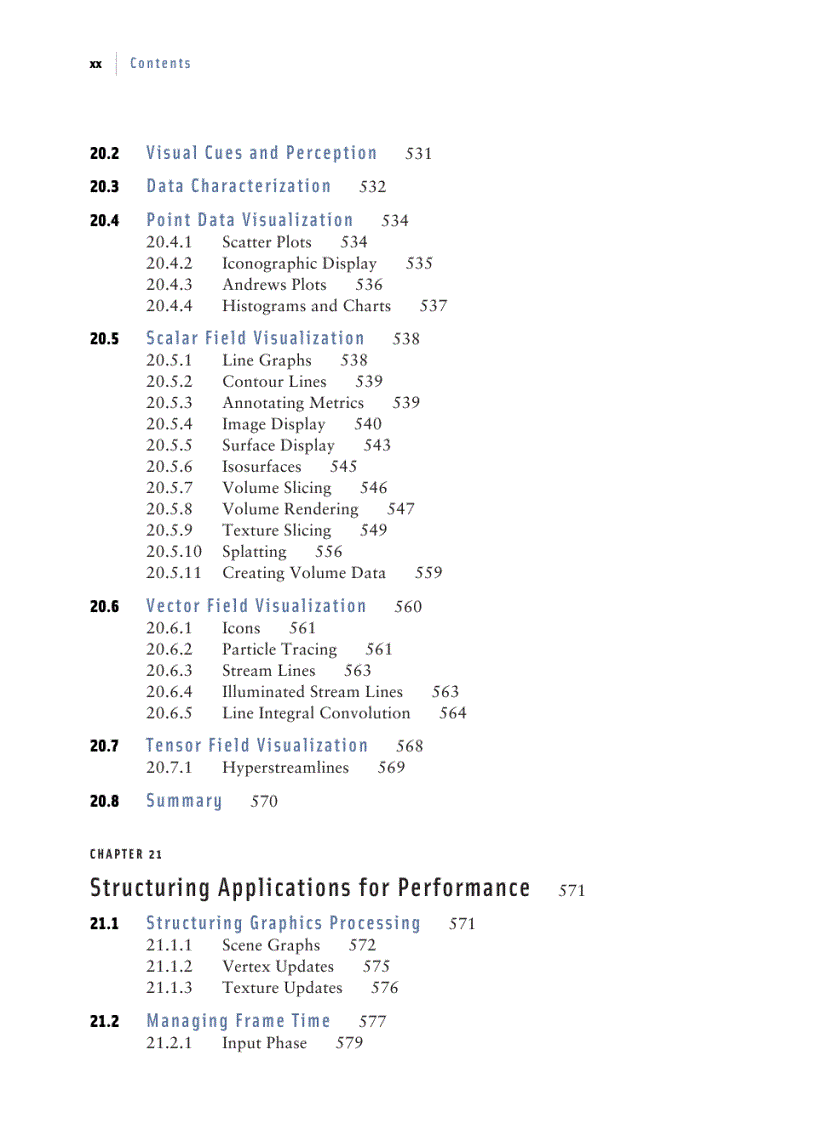 xx Contents

20.2 Visual Cues and Perception 531

20.3 Data Characterization 532

20.4 Point Data Visualization 534
20.4.1 Scatter Plots 534
20.4.2 Iconographic Display 535
20.4.3 Andrews Plots 536
20.4.4 Histograms and Charts 537

20.5 Scalar Field Visualization 538
20.5.1 Line Graphs 538
20.5.2 Contour Lines 539
20.5.3 Annotating Metrics 539
20.5.4 Image Display 540
20.5.5 Surface Display 543
20.5.6 Isosurfaces 545
20.5.7 Volume Slicing 546
20.5.8 Volume Rendering 547
20.5.9 Texture Slicing 549
20.5.10 Splatting 556
20.5.11 Creating Volume Data 559

20.6 Vector Field Visualization 560
20.6.1 Icons 561
20.6.2 Particle Tracing 561
20.6.3 Stream Lines 563
20.6.4 Illuminated Stream Lines 563
20.6.5 Line Integral Convolution 564

20.7 Tensor Field Visualization 568
20.7.1 Hyperstreamlines 569

20.8 Summary 570

CHAPTER 21

Structuring Applications for Performance 571

21.1 Structuring Graphics Processing 571
21.1.1 Scene Graphs 572
21.1.2 Vertex Updates 575
21.1.3 Texture Updates 576

21.2 Managing Frame Time 577
21.2.1 Input Phase 579